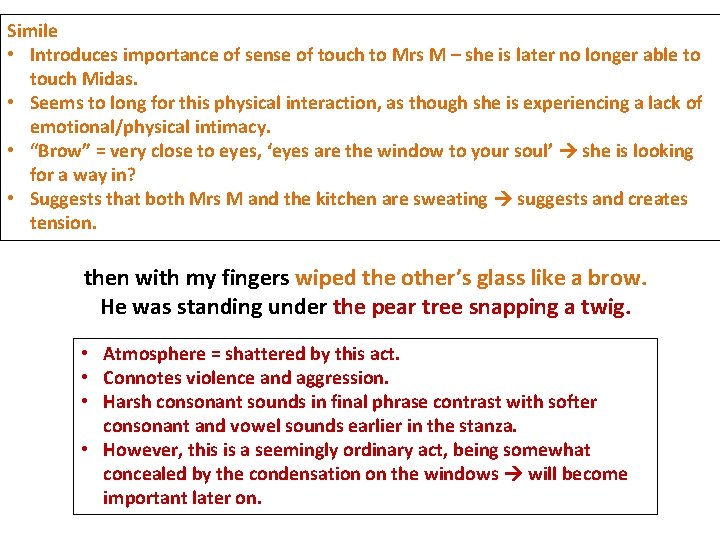 Simile
• Introduces importance of sense of touch to Mrs M – she is later no longer able to touch Midas.
• Seems to long for this physical interaction, as though she is experiencing a lack of emotional/physical intimacy.
• "Brow" = very close to eyes, 'eyes are the window to your soul' → she is looking for a way in?
• Suggests that both Mrs M and the kitchen are sweating → suggests and creates tension.

then with my fingers wiped the other's glass like a brow.
He was standing under the pear tree snapping a twig.

• Atmosphere = shattered by this act.
• Connotes violence and aggression.
• Harsh consonant sounds in final phrase contrast with softer consonant and vowel sounds earlier in the stanza.
• However, this is a seemingly ordinary act, being somewhat concealed by the condensation on the windows → will become important later on.